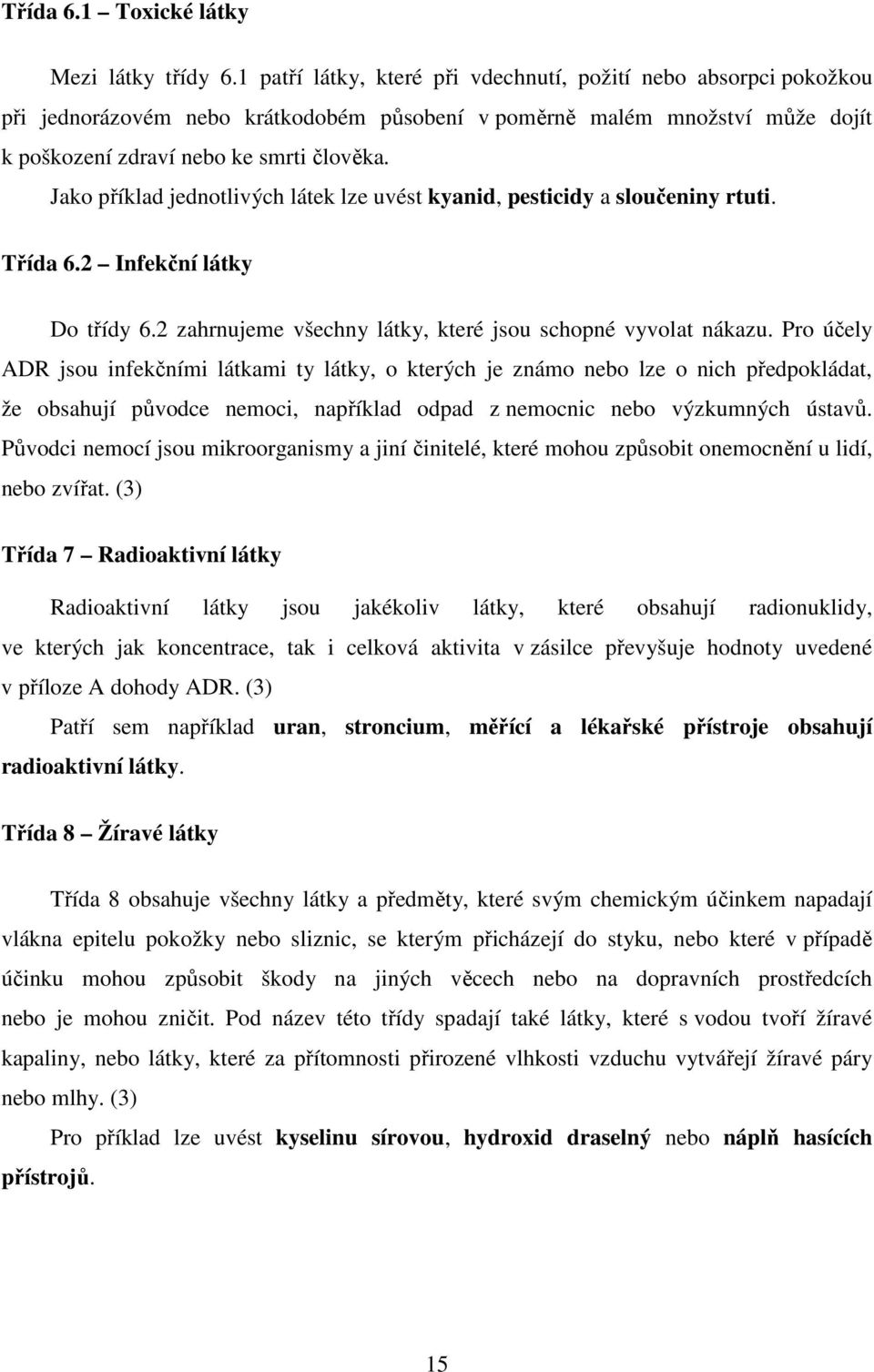 Třída 6.1 – Toxické látky

Mezi látky třídy 6.1 patří látky, které při vdechnutí, požití nebo absorpci pokožkou při jednorázovém nebo krátkodobém působení v poměrně malém množství může dojít k poškození zdraví nebo ke smrti člověka.

Jako příklad jednotlivých látek lze uvést kyanid, pesticidy a sloučeniny rtuti.

Třída 6.2 – Infekční látky

Do třídy 6.2 zahrnujeme všechny látky, které jsou schopné vyvolat nákazu. Pro účely ADR jsou infekčními látkami ty látky, o kterých je známo nebo lze o nich předpokládat, že obsahují původce nemoci, například odpad z nemocnic nebo výzkumných ústavů. Původci nemocí jsou mikroorganismy a jiní činitelé, které mohou způsobit onemocnění u lidí, nebo zvířat. (3)

Třída 7 – Radioaktivní látky

Radioaktivní látky jsou jakékoliv látky, které obsahují radionuklidy, ve kterých jak koncentrace, tak i celková aktivita v zásilce převyšuje hodnoty uvedené v příloze A dohody ADR. (3)

Patří sem například uran, stroncium, měřící a lékařské přístroje obsahují radioaktivní látky.

Třída 8 – Žíravé látky

Třída 8 obsahuje všechny látky a předměty, které svým chemickým účinkem napadají vlákna epitelu pokožky nebo sliznic, se kterým přicházejí do styku, nebo které v případě účinku mohou způsobit škody na jiných věcech nebo na dopravních prostředcích nebo je mohou zničit. Pod název této třídy spadají také látky, které s vodou tvoří žíravé kapaliny, nebo látky, které za přítomnosti přirozené vlhkosti vzduchu vytvářejí žíravé páry nebo mlhy. (3)

Pro příklad lze uvést kyselinu sírovou, hydroxid draselný nebo náplň hasících přístrojů.

15